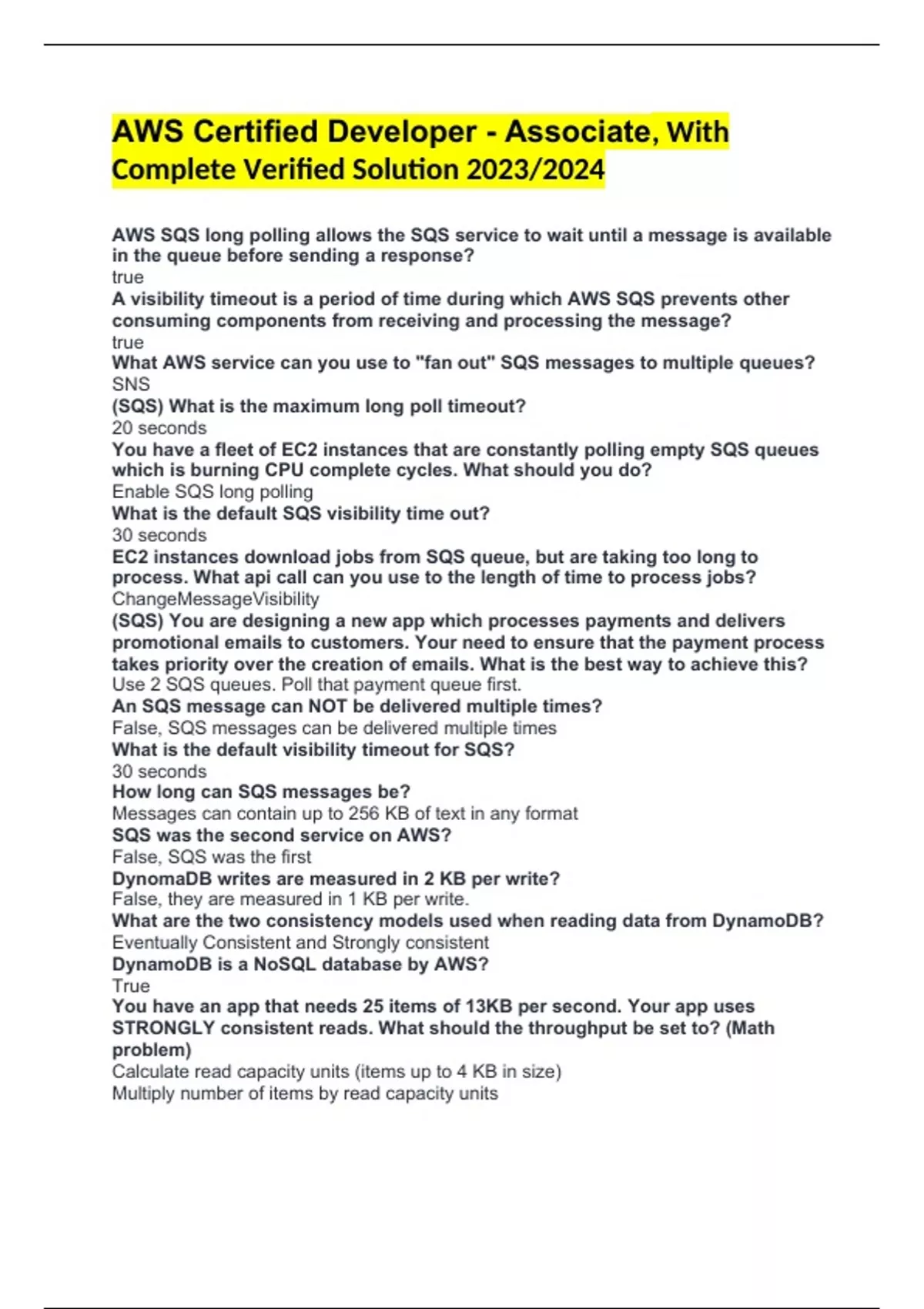 AWS Certified Developer - Associate, With Complete Verified Solution 2023/2024

AWS SQS long polling allows the SQS service to wait until a message is available in the queue before sending a response?
true
A visibility timeout is a period of time during which AWS SQS prevents other consuming components from receiving and processing the message?
true
What AWS service can you use to "fan out" SQS messages to multiple queues?
SNS
(SQS) What is the maximum long poll timeout?
20 seconds
You have a fleet of EC2 instances that are constantly polling empty SQS queues which is burning CPU complete cycles. What should you do?
Enable SQS long polling
What is the default SQS visibility time out?
30 seconds
EC2 instances download jobs from SQS queue, but are taking too long to process. What api call can you use to the length of time to process jobs?
ChangeMessageVisibility
(SQS) You are designing a new app which processes payments and delivers promotional emails to customers. Your need to ensure that the payment process takes priority over the creation of emails. What is the best way to achieve this?
Use 2 SQS queues. Poll that payment queue first.
An SQS message can NOT be delivered multiple times?
False, SQS messages can be delivered multiple times
What is the default visibility timeout for SQS?
30 seconds
How long can SQS messages be?
Messages can contain up to 256 KB of text in any format
SQS was the second service on AWS?
False, SQS was the first
DynomaDB writes are measured in 2 KB per write?
False, they are measured in 1 KB per write.
What are the two consistency models used when reading data from DynamoDB?
Eventually Consistent and Strongly consistent
DynamoDB is a NoSQL database by AWS?
True
You have an app that needs 25 items of 13KB per second. Your app uses STRONGLY consistent reads. What should the throughput be set to? (Math problem)
Calculate read capacity units (items up to 4 KB in size)
Multiply number of items by read capacity units